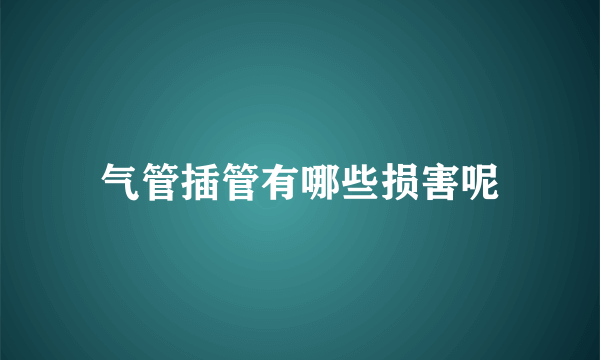 气管插管有哪些损害呢